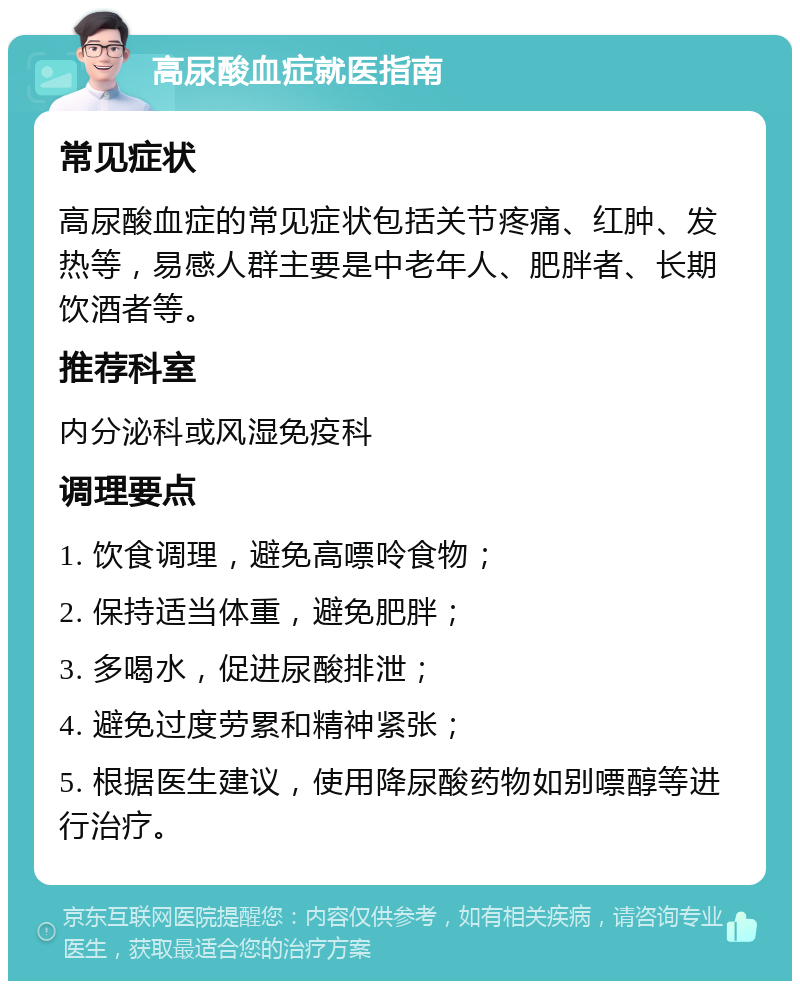 高尿酸血症就医指南

常见症状

高尿酸血症的常见症状包括关节疼痛、红肿、发热等，易感人群主要是中老年人、肥胖者、长期饮酒者等。

推荐科室

内分泌科或风湿免疫科

调理要点

1. 饮食调理，避免高嘌呤食物；

2. 保持适当体重，避免肥胖；

3. 多喝水，促进尿酸排泄；

4. 避免过度劳累和精神紧张；

5. 根据医生建议，使用降尿酸药物如别嘌醇等进行治疗。

京东互联网医院提醒您：内容仅供参考，如有相关疾病，请咨询专业医生，获取最适合您的治疗方案